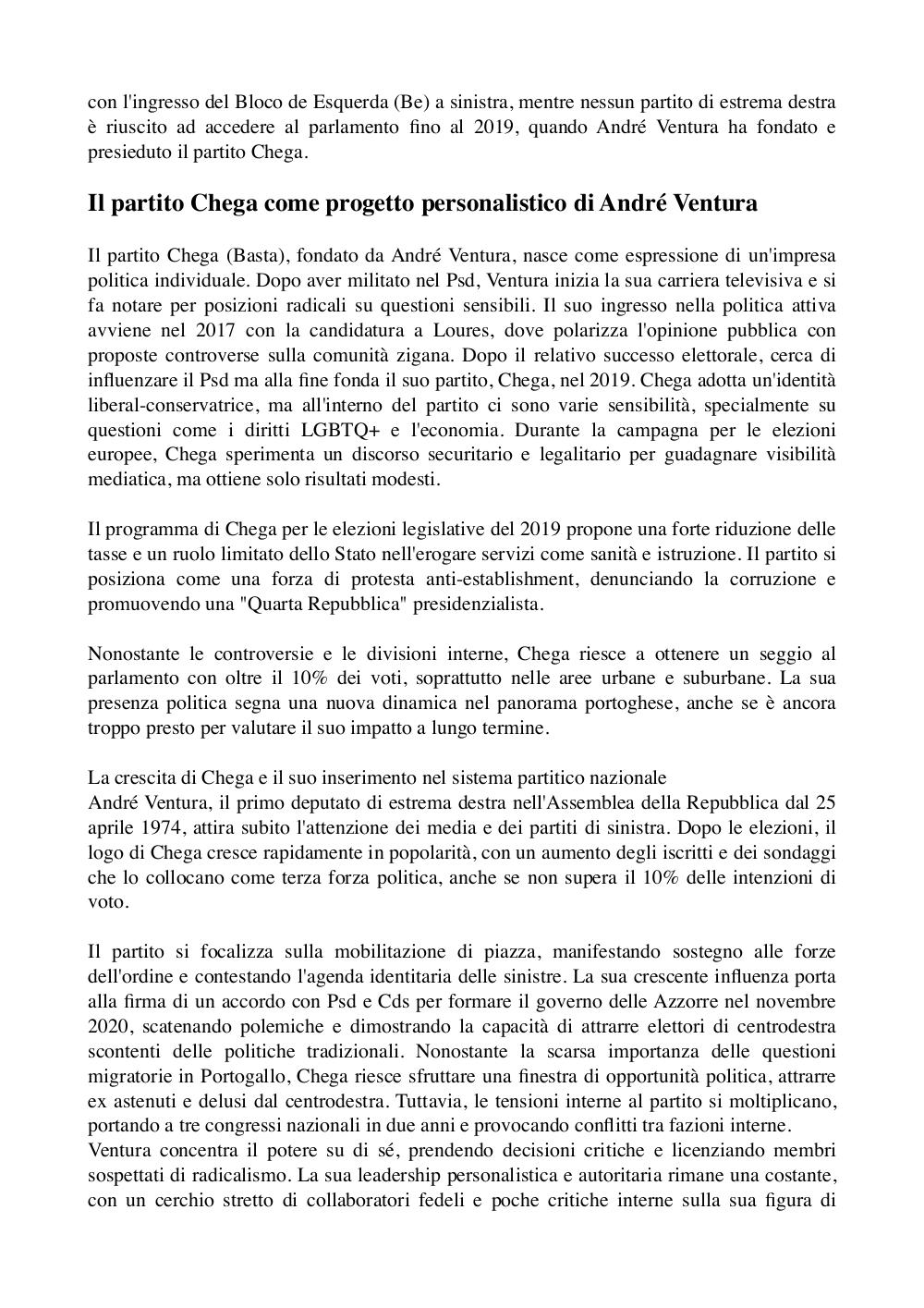 con l'ingresso del Bloco de Esquerda (Be) a sinistra, mentre nessun partito di estrema destra è riuscito ad accedere al parlamento fino al 2019, quando André Ventura ha fondato e presieduto il partito Chega.

Il partito Chega come progetto personalistico di André Ventura

Il partito Chega (Basta), fondato da André Ventura, nasce come espressione di un'impresa politica individuale. Dopo aver militato nel Psd, Ventura inizia la sua carriera televisiva e si fa notare per posizioni radicali su questioni sensibili. Il suo ingresso nella politica attiva avviene nel 2017 con la candidatura a Loures, dove polarizza l'opinione pubblica con proposte controverse sulla comunità zigana. Dopo il relativo successo elettorale, cerca di influenzare il Psd ma alla fine fonda il suo partito, Chega, nel 2019. Chega adotta un'identità liberal-conservatrice, ma all'interno del partito ci sono varie sensibilità, specialmente su questioni come i diritti LGBTQ+ e l'economia. Durante la campagna per le elezioni europee, Chega sperimenta un discorso securitario e legalitario per guadagnare visibilità mediatica, ma ottiene solo risultati modesti.

Il programma di Chega per le elezioni legislative del 2019 propone una forte riduzione delle tasse e un ruolo limitato dello Stato nell'erogare servizi come sanità e istruzione. Il partito si posiziona come una forza di protesta anti-establishment, denunciando la corruzione e promuovendo una "Quarta Repubblica" presidenzialista.

Nonostante le controversie e le divisioni interne, Chega riesce a ottenere un seggio al parlamento con oltre il 10% dei voti, soprattutto nelle aree urbane e suburbane. La sua presenza politica segna una nuova dinamica nel panorama portoghese, anche se è ancora troppo presto per valutare il suo impatto a lungo termine.

La crescita di Chega e il suo inserimento nel sistema partitico nazionale
André Ventura, il primo deputato di estrema destra nell'Assemblea della Repubblica dal 25 aprile 1974, attira subito l'attenzione dei media e dei partiti di sinistra. Dopo le elezioni, il logo di Chega cresce rapidamente in popolarità, con un aumento degli iscritti e dei sondaggi che lo collocano come terza forza politica, anche se non supera il 10% delle intenzioni di voto.

Il partito si focalizza sulla mobilitazione di piazza, manifestando sostegno alle forze dell'ordine e contestando l'agenda identitaria delle sinistre. La sua crescente influenza porta alla firma di un accordo con Psd e Cds per formare il governo delle Azzorre nel novembre 2020, scatenando polemiche e dimostrando la capacità di attrarre elettori di centrodestra scontenti delle politiche tradizionali. Nonostante la scarsa importanza delle questioni migratorie in Portogallo, Chega riesce sfruttare una finestra di opportunità politica, attrarre ex astenuti e delusi dal centrodestra. Tuttavia, le tensioni interne al partito si moltiplicano, portando a tre congressi nazionali in due anni e provocando conflitti tra fazioni interne.
Ventura concentra il potere su di sé, prendendo decisioni critiche e licenziando membri sospettati di radicalismo. La sua leadership personalistica e autoritaria rimane una costante, con un cerchio stretto di collaboratori fedeli e poche critiche interne sulla sua figura di